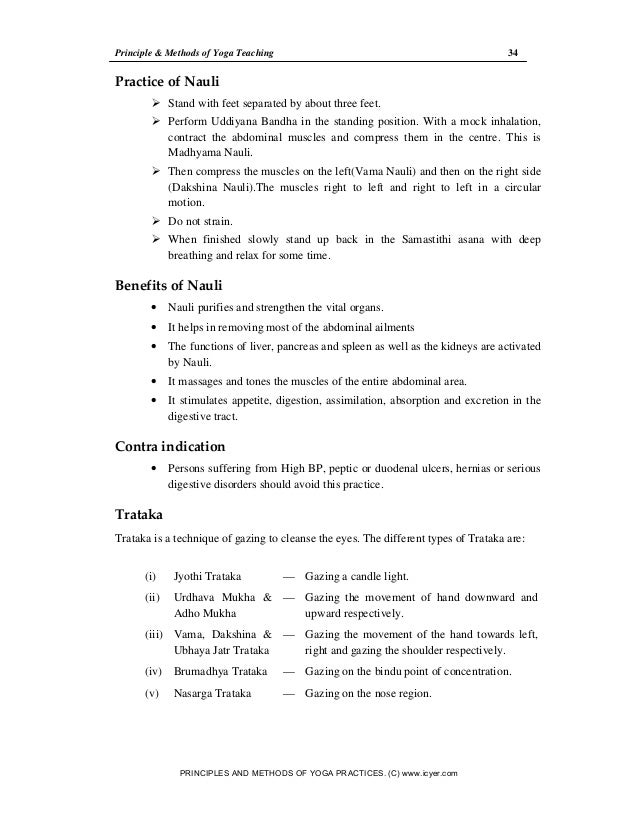 Principle & Methods of Yoga Teaching 34

Practice of Nauli

➢ Stand with feet separated by about three feet.
➢ Perform Uddiyana Bandha in the standing position. With a mock inhalation, contract the abdominal muscles and compress them in the centre. This is Madhyama Nauli.
➢ Then compress the muscles on the left(Vama Nauli) and then on the right side (Dakshina Nauli).The muscles right to left and right to left in a circular motion.
➢ Do not strain.
➢ When finished slowly stand up back in the Samastithi asana with deep breathing and relax for some time.

Benefits of Nauli

• Nauli purifies and strengthen the vital organs.
• It helps in removing most of the abdominal ailments
• The functions of liver, pancreas and spleen as well as the kidneys are activated by Nauli.
• It massages and tones the muscles of the entire abdominal area.
• It stimulates appetite, digestion, assimilation, absorption and excretion in the digestive tract.

Contra indication

• Persons suffering from High BP, peptic or duodenal ulcers, hernias or serious digestive disorders should avoid this practice.

Trataka

Trataka is a technique of gazing to cleanse the eyes. The different types of Trataka are:

(i) Jyothi Trataka — Gazing a candle light.
(ii) Urdhava Mukha & Adho Mukha — Gazing the movement of hand downward and upward respectively.
(iii) Vama, Dakshina & Ubhaya Jatr Trataka — Gazing the movement of the hand towards left, right and gazing the shoulder respectively.
(iv) Brumadhya Trataka — Gazing on the bindu point of concentration.
(v) Nasarga Trataka — Gazing on the nose region.

PRINCIPLES AND METHODS OF YOGA PRACTICES. (C) www.icyer.com